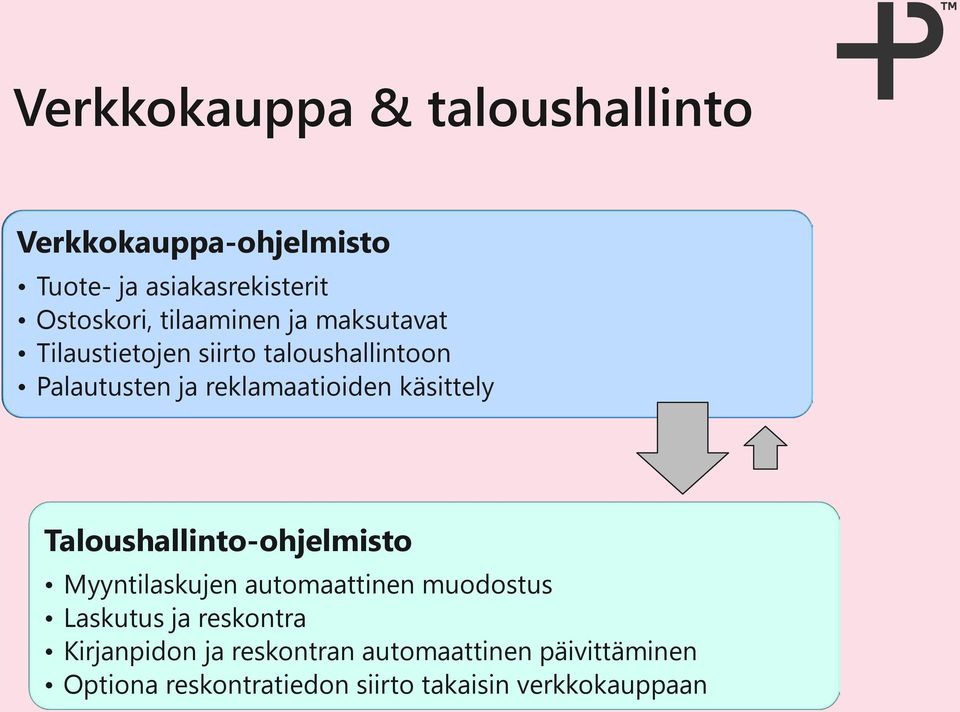 ™

Verkkokauppa & taloushallinto

Verkkokauppa-ohjelmisto
• Tuote- ja asiakasrekisterit
• Ostoskori, tilaaminen ja maksutavat
• Tilaustietojen siirto taloushallintoon
• Palautusten ja reklamaatioiden käsittely

Taloushallinto-ohjelmisto
• Myyntilaskujen automaattinen muodostus
• Laskutus ja reskontra
• Kirjanpidon ja reskontran automaattinen päivittäminen
• Optiona reskontratiedon siirto takaisin verkkokauppaan